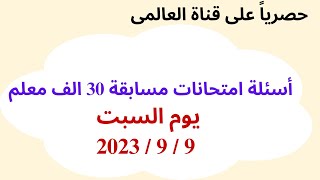 حصرياً على قناة العالمى

أسئلة امتحانات مسابقة 30 الف معلم

يوم السبت

9 / 9 / 2023